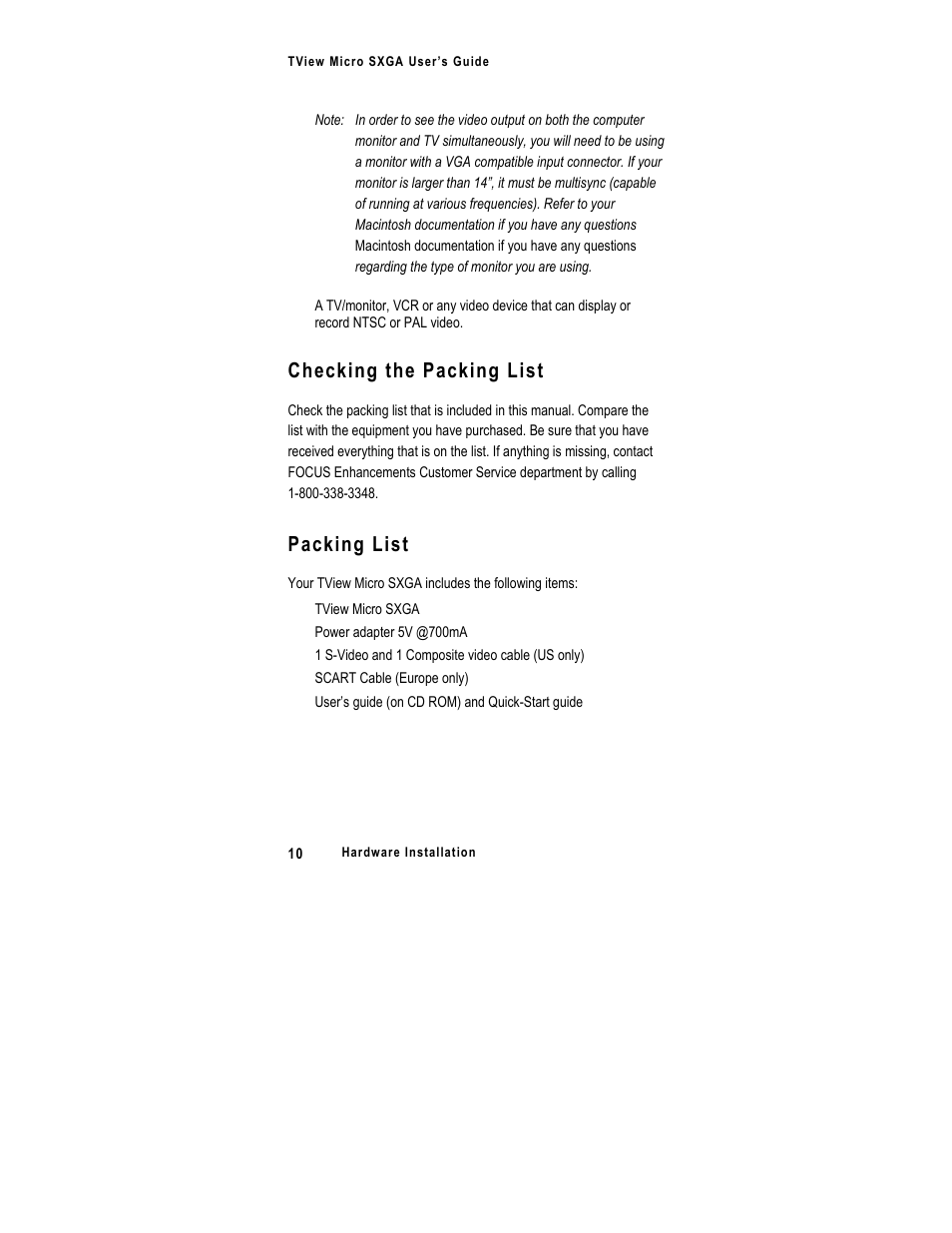 TView Micro SXGA User's Guide

Note: In order to see the video output on both the computer monitor and TV simultaneously, you will need to be using a monitor with a VGA compatible input connector. If your monitor is larger than 14", it must be multisync (capable of running at various frequencies). Refer to your Macintosh documentation if you have any questions Macintosh documentation if you have any questions regarding the type of monitor you are using.

A TV/monitor, VCR or any video device that can display or record NTSC or PAL video.

Checking the Packing List

Check the packing list that is included in this manual. Compare the list with the equipment you have purchased. Be sure that you have received everything that is on the list. If anything is missing, contact FOCUS Enhancements Customer Service department by calling 1-800-338-3348.

Packing List

Your TView Micro SXGA includes the following items:

TView Micro SXGA

Power adapter 5V @700mA

1 S-Video and 1 Composite video cable (US only)

SCART Cable (Europe only)

User's guide (on CD ROM) and Quick-Start guide

10 Hardware Installation